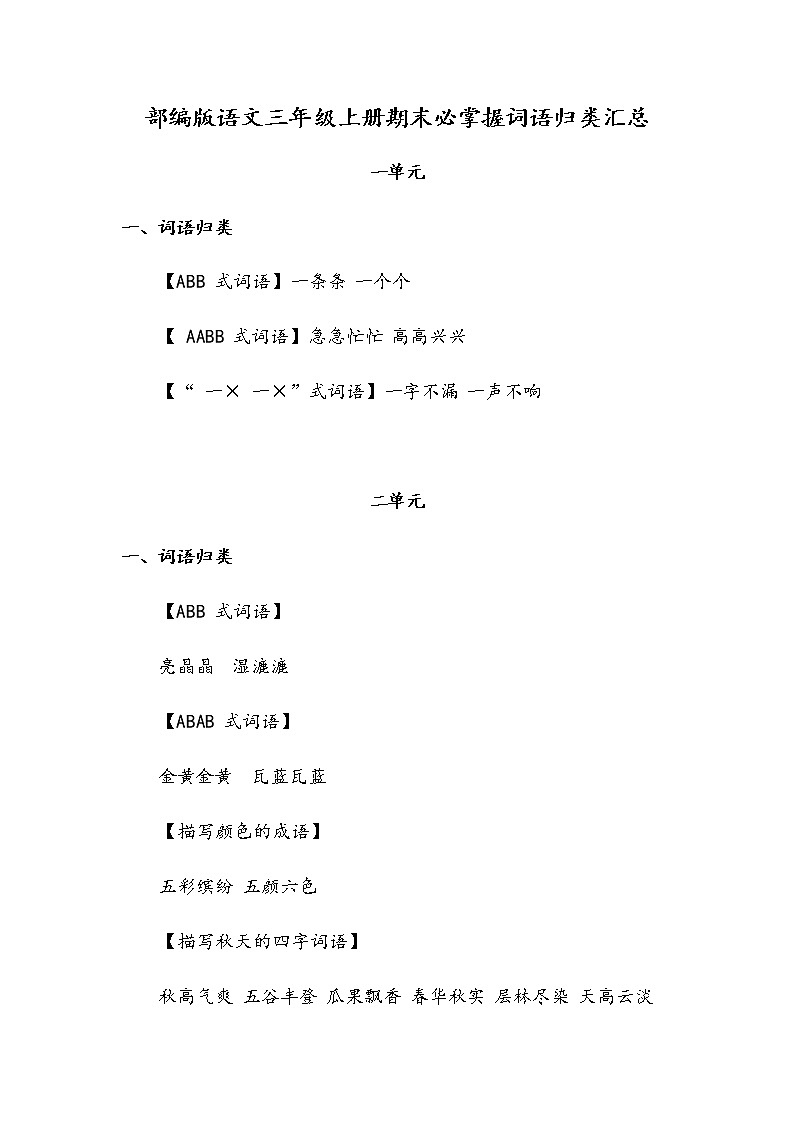 部编版语文三年级上册期末必掌握词语归类汇总

一单元

一、词语归类

【ABB 式词语】一条条 一个个

【 AABB 式词语】急急忙忙 高高兴兴

【“ 一× 一×”式词语】一字不漏 一声不响

二单元

一、词语归类

【ABB 式词语】

亮晶晶 湿漉漉

【ABAB 式词语】

金黄金黄 瓦蓝瓦蓝

【描写颜色的成语】

五彩缤纷 五颜六色

【描写秋天的四字词语】

秋高气爽 五谷丰登 瓜果飘香 春华秋实 层林尽染 天高云淡